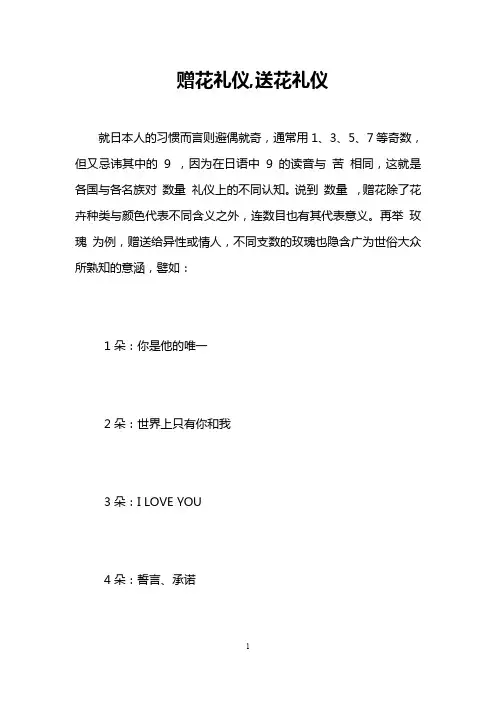 赠花礼仪,送花礼仪

就日本人的习惯而言则避偶就奇，通常用 1、3、5、7 等奇数，但又忌讳其中的 9 ，因为在日语中 9 的读音与 苦 相同，这就是各国与各名族对 数量 礼仪上的不同认知。说到 数量 ，赠花除了花卉种类与颜色代表不同含义之外，连数目也有其代表意义。再举 玫瑰 为例，赠送给异性或情人，不同支数的玫瑰也隐含广为世俗大众所熟知的意涵，譬如：

1 朵：你是他的唯一

2 朵：世界上只有你和我

3 朵：I LOVE YOU

4 朵：誓言、承诺

1